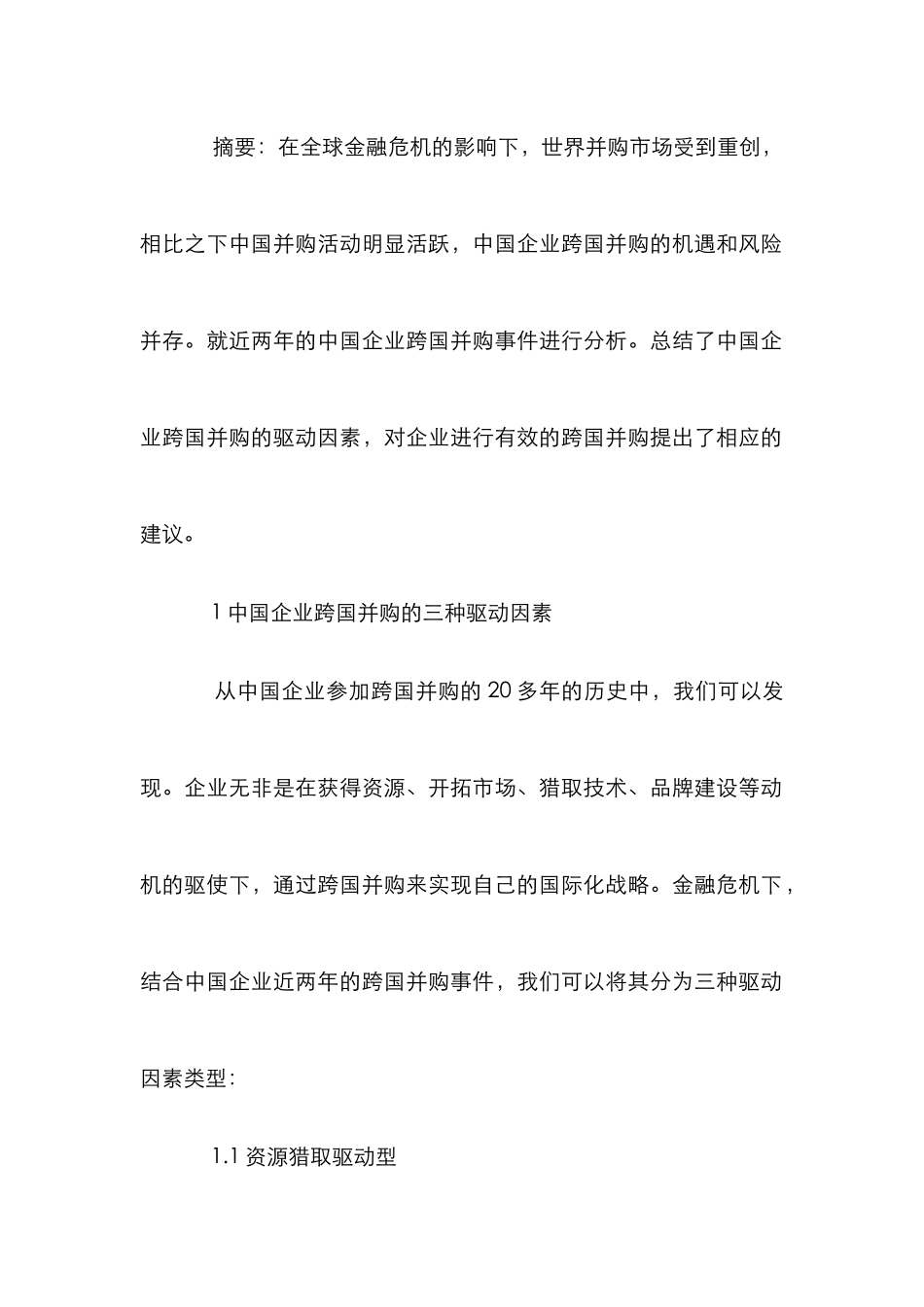 摘要：在全球金融危机的影响下，世界并购市场受到重创，相比之下中国并购活动明显活跃，中国企业跨国并购的机遇和风险并存。就近两年的中国企业跨国并购事件进行分析。总结了中国企业跨国并购的驱动因素，对企业进行有效的跨国并购提出了相应的建议。

1 中国企业跨国并购的三种驱动因素

从中国企业参加跨国并购的 20 多年的历史中，我们可以发现。企业无非是在获得资源、开拓市场、猎取技术、品牌建设等动机的驱使下，通过跨国并购来实现自己的国际化战略。金融危机下，结合中国企业近两年的跨国并购事件，我们可以将其分为三种驱动因素类型：

1.1 资源猎取驱动型